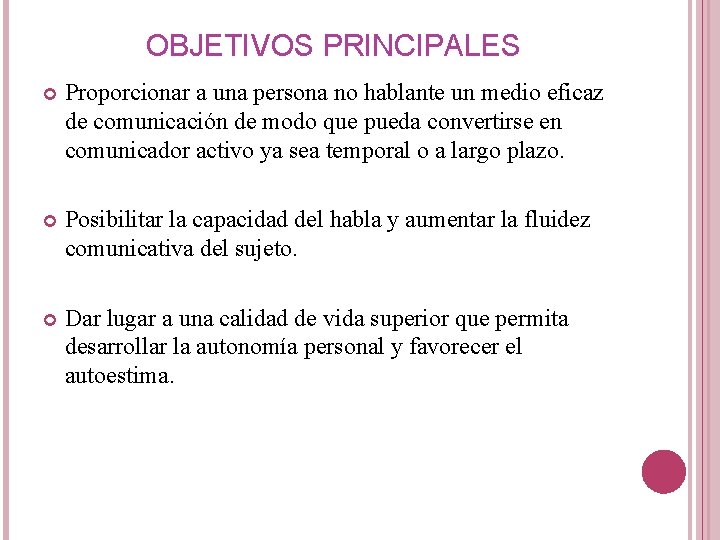 OBJETIVOS PRINCIPALES

Proporcionar a una persona no hablante un medio eficaz de comunicación de modo que pueda convertirse en comunicador activo ya sea temporal o a largo plazo.

Posibilitar la capacidad del habla y aumentar la fluidez comunicativa del sujeto.

Dar lugar a una calidad de vida superior que permita desarrollar la autonomía personal y favorecer el autoestima.